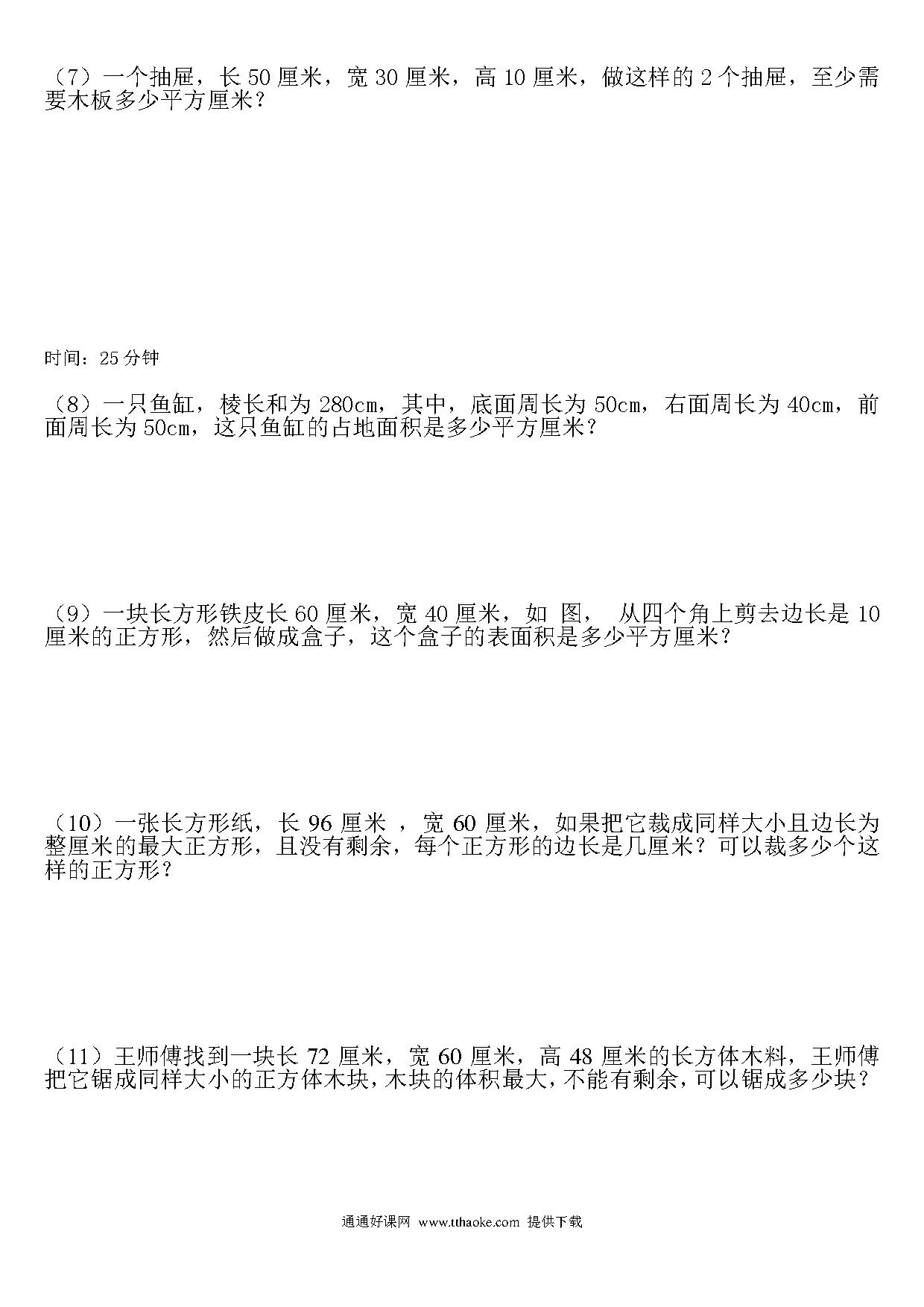 （7）一个抽屉，长 50 厘米，宽 30 厘米，高 10 厘米，做这样的 2 个抽屉，至少需要木板多少平方厘米？

时间：25 分钟

（8）一只鱼缸，棱长和为 280cm，其中，底面周长为 50cm，右面周长为 40cm，前面周长为 50cm，这只鱼缸的占地面积是多少平方厘米？

（9）一块长方形铁皮长 60 厘米，宽 40 厘米，如 图， 从四个角上剪去边长是 10 厘米的正方形，然后做成盒子，这个盒子的表面积是多少平方厘米？

（10）一张长方形纸，长 96 厘米 ，宽 60 厘米，如果把它裁成同样大小且边长为整厘米的最大正方形，且没有剩余，每个正方形的边长是几厘米？可以裁多少个这样的正方形？

（11）王师傅找到一块长 72 厘米，宽 60 厘米，高 48 厘米的长方体木料，王师傅把它锯成同样大小的正方体木块，木块的体积最大，不能有剩余，可以锯成多少块？

通通好课网 www.tthaoke.com 提供下载